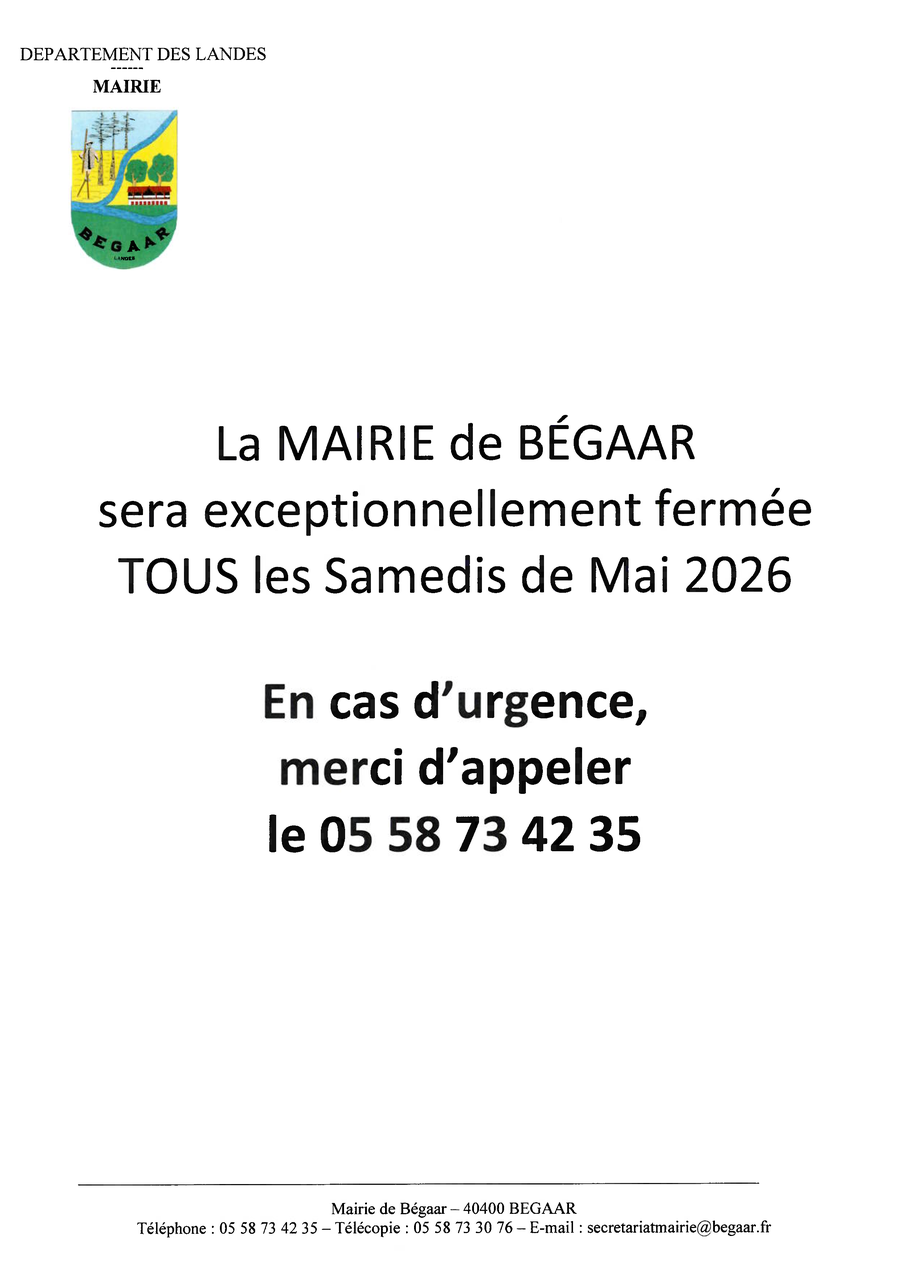 DEPARTEMENT DES LANDES
------
MAIRIE

BEGAAR
LANDES

La MAIRIE de BÉGAAR
sera exceptionnellement fermée
TOUS les Samedis de Mai 2026

En cas d'urgence,
merci d'appeler
le 05 58 73 42 35

Mairie de Bégaar – 40400 BEGAAR
Téléphone : 05 58 73 42 35 – Télécopie : 05 58 73 30 76 – E-mail : secretariatmairie@begaar.fr